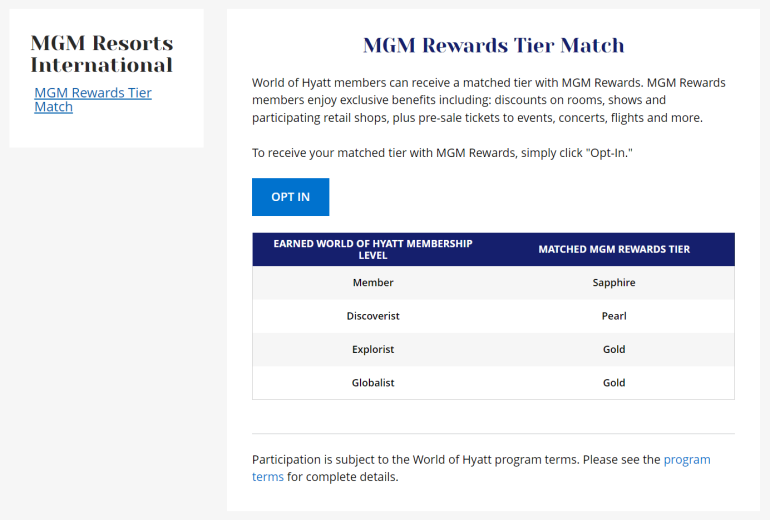 MGM Resorts International

MGM Rewards Tier Match

MGM Rewards Tier Match

World of Hyatt members can receive a matched tier with MGM Rewards. MGM Rewards members enjoy exclusive benefits including: discounts on rooms, shows and participating retail shops, plus pre-sale tickets to events, concerts, flights and more.

To receive your matched tier with MGM Rewards, simply click "Opt-In."

OPT IN

| EARNED WORLD OF HYATT MEMBERSHIP LEVEL | MATCHED MGM REWARDS TIER |
|---|---|
| Member | Sapphire |
| Discoverist | Pearl |
| Explorist | Gold |
| Globalist | Gold |

Participation is subject to the World of Hyatt program terms. Please see the program terms for complete details.